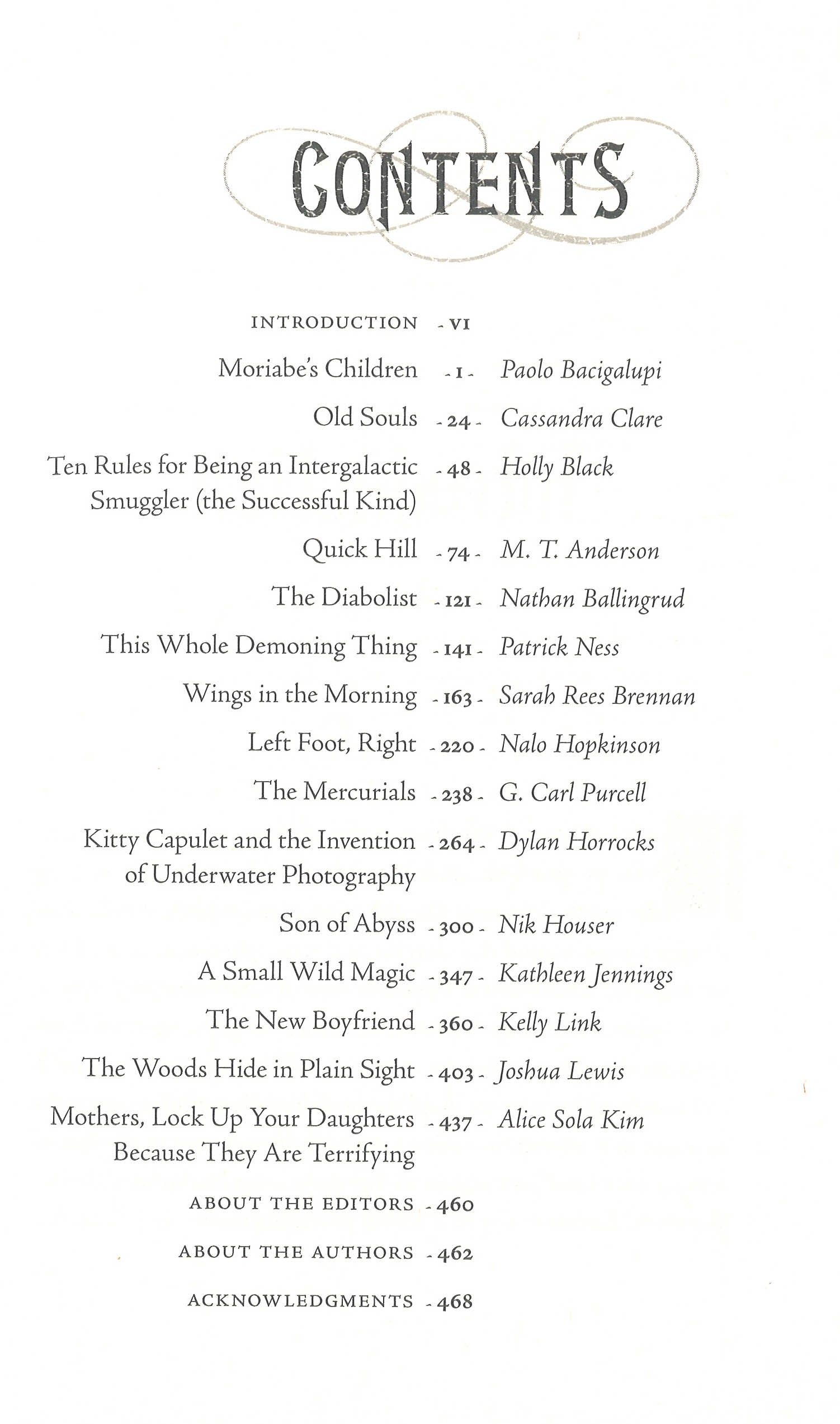 CONTENTS

INTRODUCTION - VI

Moriabe's Children - 1 - Paolo Bacigalupi

Old Souls - 24 - Cassandra Clare

Ten Rules for Being an Intergalactic Smuggler (the Successful Kind) - 48 - Holly Black

Quick Hill - 74 - M. T. Anderson

The Diabolist - 121 - Nathan Ballingrud

This Whole Demoning Thing - 141 - Patrick Ness

Wings in the Morning - 163 - Sarah Rees Brennan

Left Foot, Right - 220 - Nalo Hopkinson

The Mercurials - 238 - G. Carl Purcell

Kitty Capulet and the Invention of Underwater Photography - 264 - Dylan Horrocks

Son of Abyss - 300 - Nik Houser

A Small Wild Magic - 347 - Kathleen Jennings

The New Boyfriend - 360 - Kelly Link

The Woods Hide in Plain Sight - 403 - Joshua Lewis

Mothers, Lock Up Your Daughters Because They Are Terrifying - 437 - Alice Sola Kim

ABOUT THE EDITORS - 460

ABOUT THE AUTHORS - 462

ACKNOWLEDGMENTS - 468